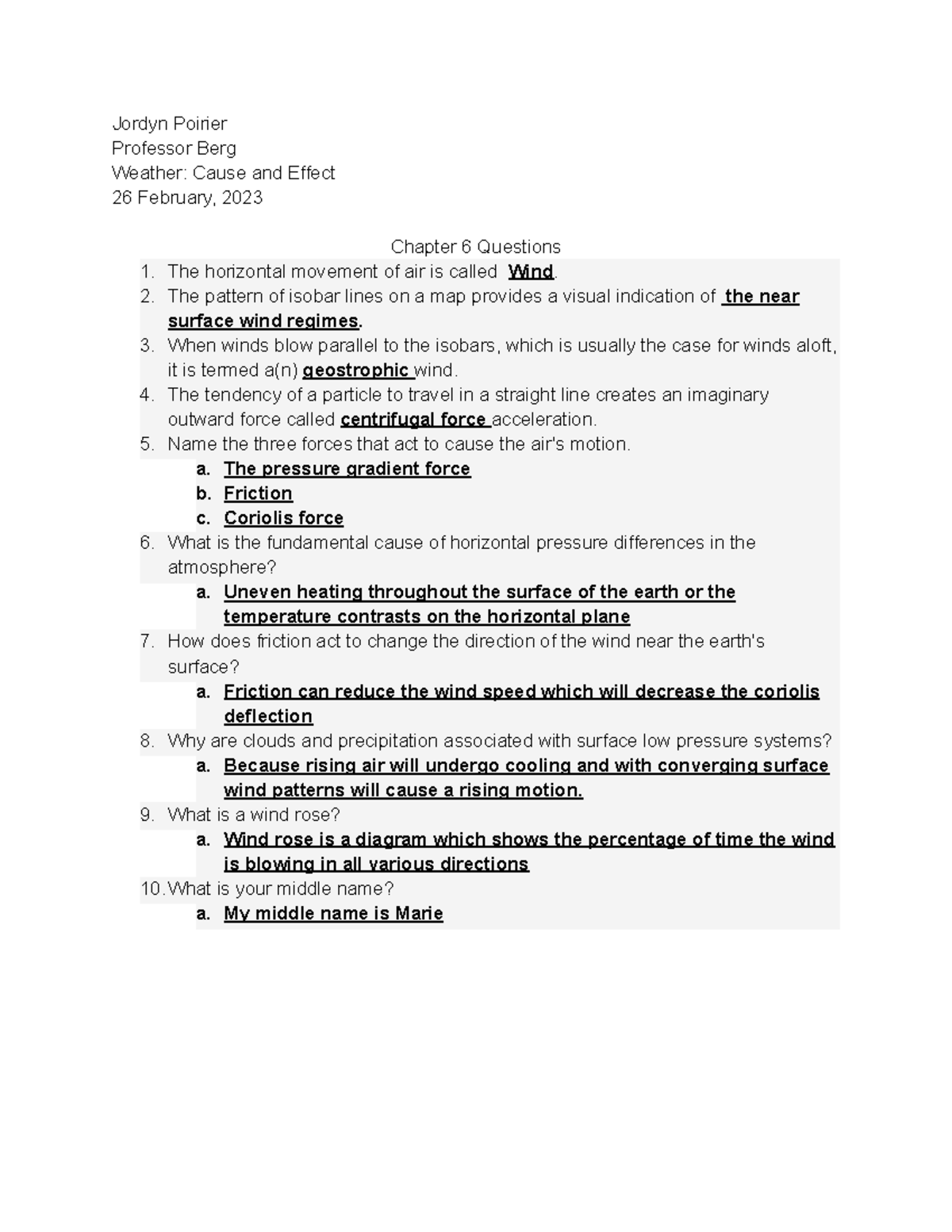 Jordyn Poirier
Professor Berg
Weather: Cause and Effect
26 February, 2023

Chapter 6 Questions

1. The horizontal movement of air is called Wind.
2. The pattern of isobar lines on a map provides a visual indication of the near surface wind regimes.
3. When winds blow parallel to the isobars, which is usually the case for winds aloft, it is termed a(n) geostrophic wind.
4. The tendency of a particle to travel in a straight line creates an imaginary outward force called centrifugal force acceleration.
5. Name the three forces that act to cause the air's motion.
a. The pressure gradient force
b. Friction
c. Coriolis force
6. What is the fundamental cause of horizontal pressure differences in the atmosphere?
a. Uneven heating throughout the surface of the earth or the temperature contrasts on the horizontal plane
7. How does friction act to change the direction of the wind near the earth's surface?
a. Friction can reduce the wind speed which will decrease the coriolis deflection
8. Why are clouds and precipitation associated with surface low pressure systems?
a. Because rising air will undergo cooling and with converging surface wind patterns will cause a rising motion.
9. What is a wind rose?
a. Wind rose is a diagram which shows the percentage of time the wind is blowing in all various directions
10. What is your middle name?
a. My middle name is Marie